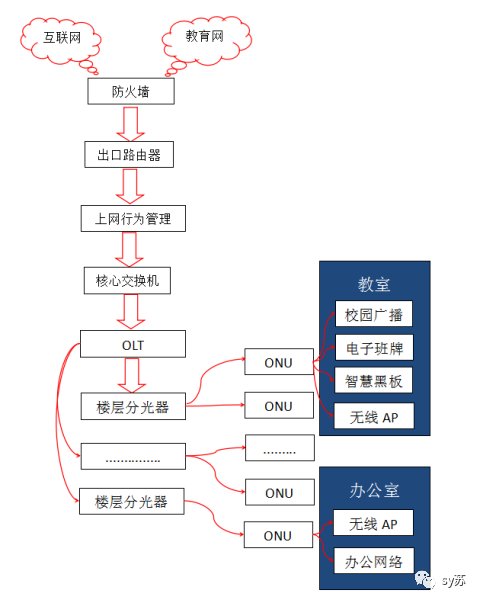 互联网

教育网

防火墙

出口路由器

上网行为管理

核心交换机

OLT

楼层分光器

……………

楼层分光器

ONU

ONU

………

ONU

ONU

教室

校园广播

电子班牌

智慧黑板

无线 AP

办公室

无线 AP

办公网络

sy苏